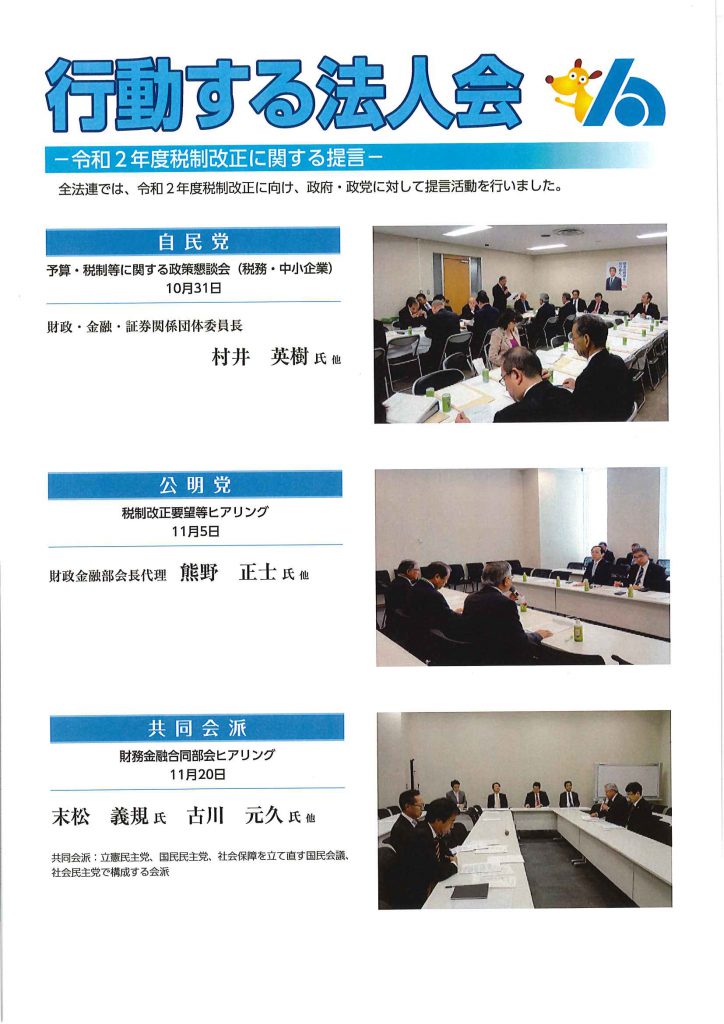 行動する法人会

－令和２年度税制改正に関する提言－

全法連では、令和２年度税制改正に向け、政府・政党に対して提言活動を行いました。

自民党

予算・税制等に関する政策懇談会（税務・中小企業）
10月31日

財政・金融・証券関係団体委員長
村井　英樹 氏 他

公明党

税制改正要望等ヒアリング
11月5日

財政金融部会長代理　熊野　正士 氏 他

共同会派

財務金融合同部会ヒアリング
11月20日

末松　義規 氏　古川　元久 氏 他

共同会派：立憲民主党、国民民主党、社会保障を立て直す国民会議、社会民主党で構成する会派